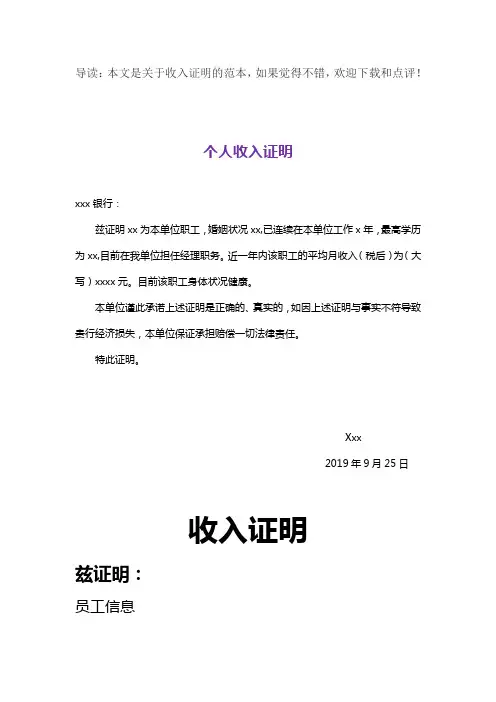 导读：本文是关于收入证明的范本，如果觉得不错，欢迎下载和点评！

个人收入证明

xxx 银行：

兹证明 xx 为本单位职工，婚姻状况 xx,已连续在本单位工作 x 年，最高学历为 xx,目前在我单位担任经理职务。近一年内该职工的平均月收入（税后）为（大写）xxxx 元。目前该职工身体状况健康。

本单位谨此承诺上述证明是正确的、真实的，如因上述证明与事实不符导致贵行经济损失，本单位保证承担赔偿一切法律责任。

特此证明。

Xxx

2019 年 9 月 25 日

收入证明

兹证明：

员工信息